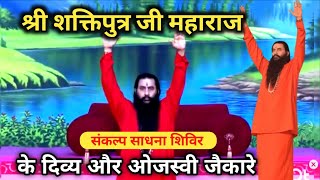 श्री शक्तिपुत्र जी महाराज

संकल्प साधना शिविर

के दिव्य और ओजस्वी जैकारे